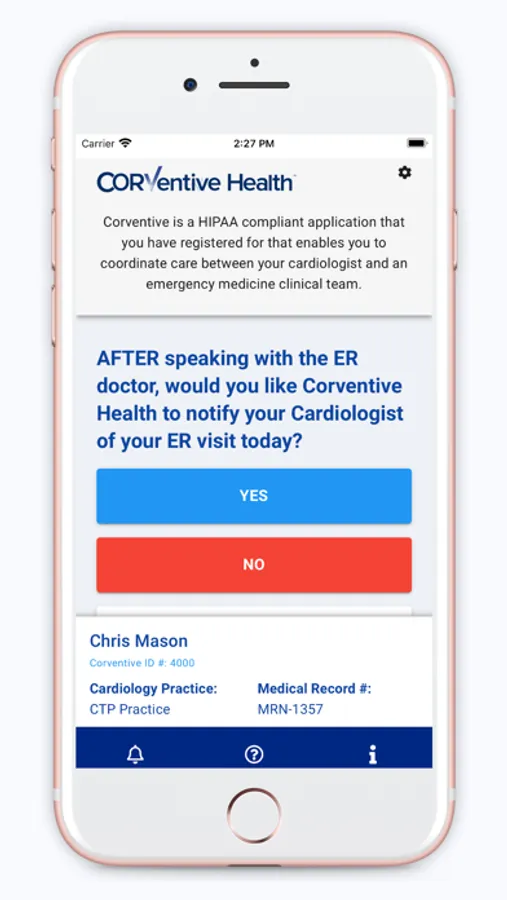 Carrier
2:27 PM

CORVentive Health

Corventive is a HIPAA compliant application that you have registered for that enables you to coordinate care between your cardiologist and an emergency medicine clinical team.

AFTER speaking with the ER doctor, would you like Corventive Health to notify your Cardiologist of your ER visit today?

YES

NO

Chris Mason
Corventive ID #: 4000

Cardiology Practice:
CTP Practice

Medical Record #:
MRN-1357